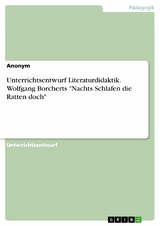 Pädagogik

Anonym

Unterrichtsentwurf Literaturdidaktik. Wolfgang Borcherts "Nachts Schlafen die Ratten doch"

Unterrichtsentwurf

GRIN